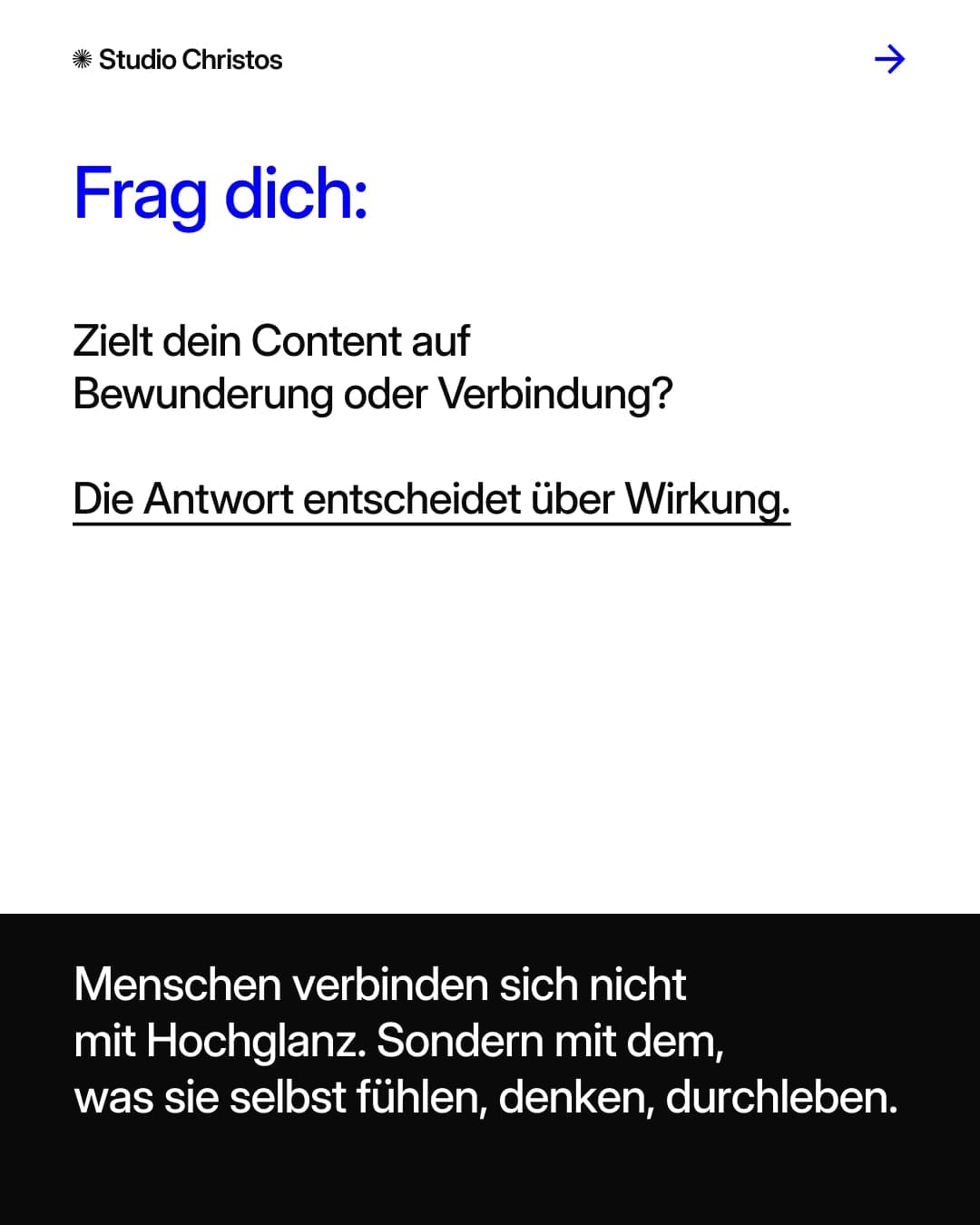 Studio Christos

→

Frag dich:

Zielt dein Content auf Bewunderung oder Verbindung?

Die Antwort entscheidet über Wirkung.

Menschen verbinden sich nicht mit Hochglanz. Sondern mit dem, was sie selbst fühlen, denken, durchleben.